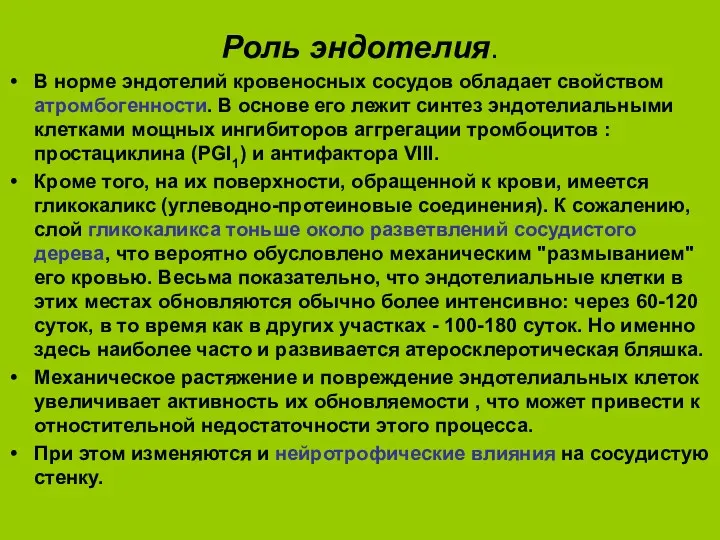 Роль эндотелия.

• В норме эндотелий кровеносных сосудов обладает свойством атромбогенности. В основе его лежит синтез эндотелиальными клетками мощных ингибиторов аггрегации тромбоцитов : простациклина ($PGI_1$) и антифактора VIII.

• Кроме того, на их поверхности, обращенной к крови, имеется гликокаликс (углеводно-протеиновые соединения). К сожалению, слой гликокаликса тоньше около разветвлений сосудистого дерева, что вероятно обусловлено механическим "размыванием" его кровью. Весьма показательно, что эндотелиальные клетки в этих местах обновляются обычно более интенсивно: через 60-120 суток, в то время как в других участках - 100-180 суток. Но именно здесь наиболее часто и развивается атеросклеротическая бляшка.

• Механическое растяжение и повреждение эндотелиальных клеток увеличивает активность их обновляемости , что может привести к отностительной недостаточности этого процесса.

• При этом изменяются и нейротрофические влияния на сосудистую стенку.